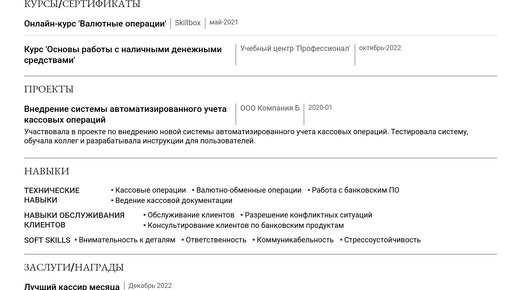 КУРСЫ/СЕРТИФИКАТЫ

Онлайн-курс 'Валютные операции' Skillbox май-2021

Курс 'Основы работы с наличными денежными средствами' Учебный центр 'Профессионал' октябрь-2022

ПРОЕКТЫ

Внедрение системы автоматизированного учета кассовых операций ООО Компания Б 2020-01

Участвовала в проекте по внедрению новой системы автоматизированного учета кассовых операций. Тестировала систему, обучала коллег и разрабатывала инструкции для пользователей.

НАВЫКИ

ТЕХНИЧЕСКИЕ НАВЫКИ
• Кассовые операции • Валютно-обменные операции • Работа с банковским ПО
• Ведение кассовой документации

НАВЫКИ ОБСЛУЖИВАНИЯ КЛИЕНТОВ
• Обслуживание клиентов • Разрешение конфликтных ситуаций
• Консультирование клиентов по банковским продуктам

SOFT SKILLS • Внимательность к деталям • Ответственность • Коммуникабельность • Стрессоустойчивость

ЗАСЛУГИ/НАГРАДЫ

Лучший кассир месяца Декабрь 2022